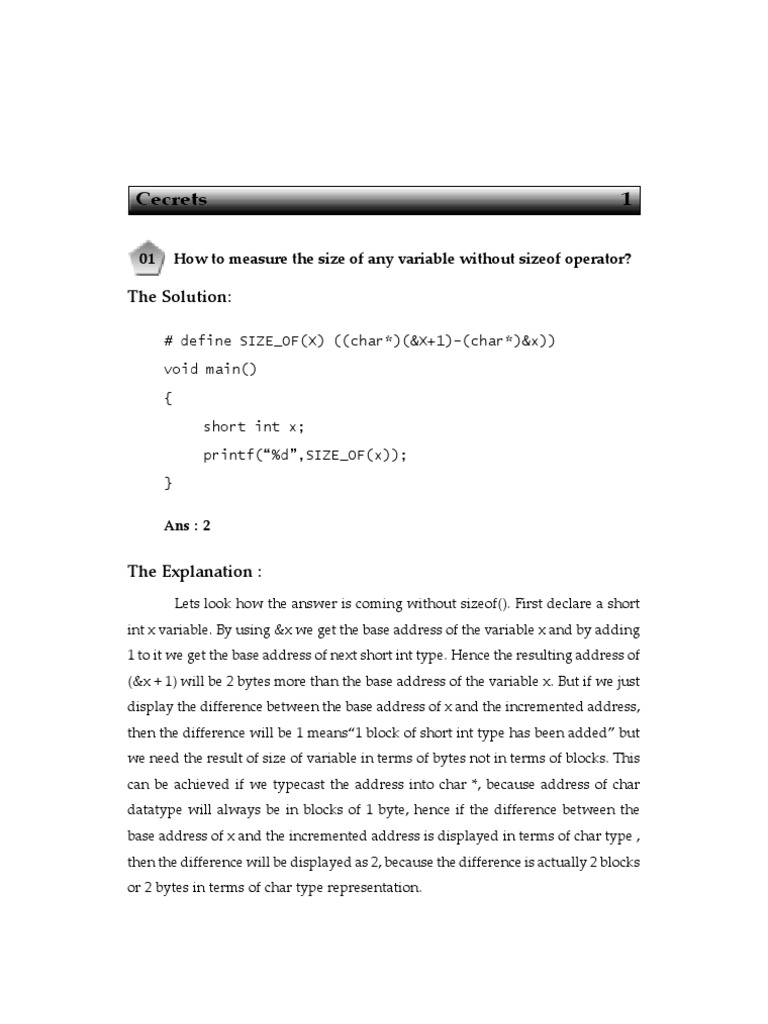 Cecrets 1

01 How to measure the size of any variable without sizeof operator?

The Solution:

# define SIZE_OF(X) ((char*)(&X+1)-(char*)&x))
void main()
{
short int x;
printf(“%d”,SIZE_OF(x));
}

Ans : 2

The Explanation :

Lets look how the answer is coming without sizeof(). First declare a short int x variable. By using &x we get the base address of the variable x and by adding 1 to it we get the base address of next short int type. Hence the resulting address of (&x + 1) will be 2 bytes more than the base address of the variable x. But if we just display the difference between the base address of x and the incremented address, then the difference will be 1 means“1 block of short int type has been added” but we need the result of size of variable in terms of bytes not in terms of blocks. This can be achieved if we typecast the address into char *, because address of char datatype will always be in blocks of 1 byte, hence if the difference between the base address of x and the incremented address is displayed in terms of char type , then the difference will be displayed as 2, because the difference is actually 2 blocks or 2 bytes in terms of char type representation.